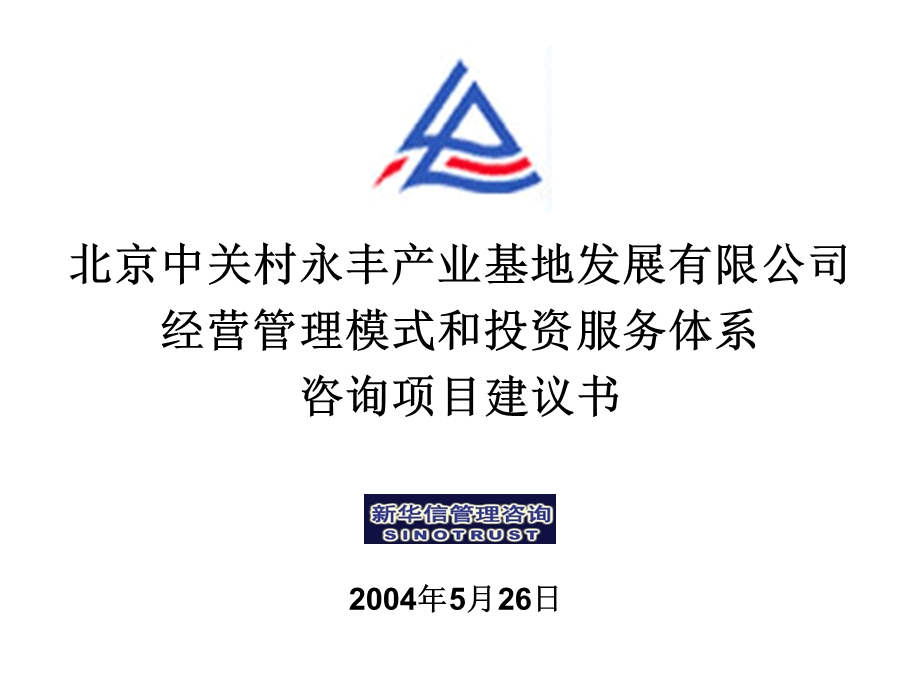 北京中关村永丰产业基地发展有限公司
经营管理模式和投资服务体系
咨询项目建议书

新华信管理咨询
SINOTRUST

2004年5月26日